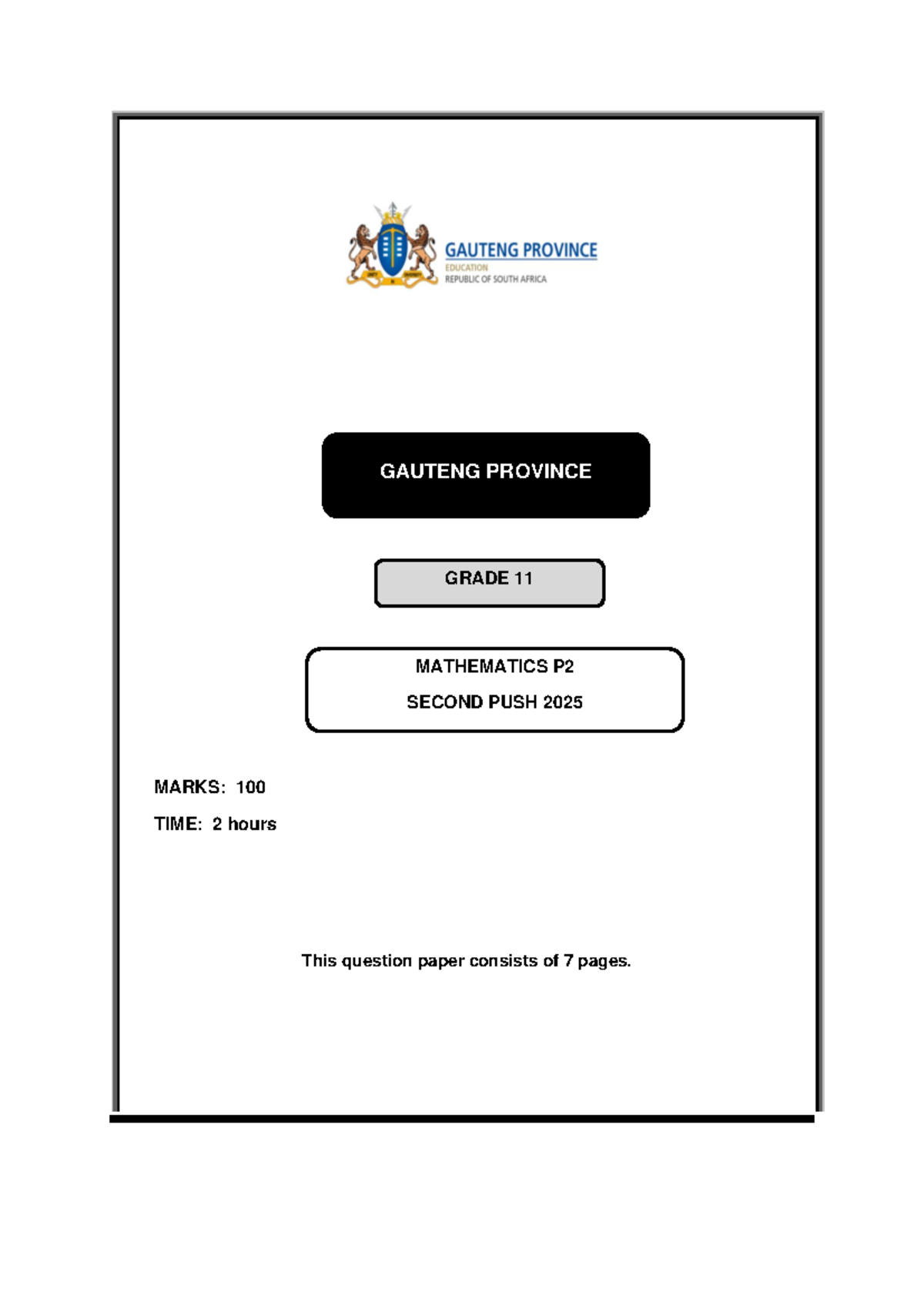 GAUTENG PROVINCE
EDUCATION
REPUBLIC OF SOUTH AFRICA

GAUTENG PROVINCE

GRADE 11

MATHEMATICS P2

SECOND PUSH 2025

MARKS: 100

TIME: 2 hours

This question paper consists of 7 pages.